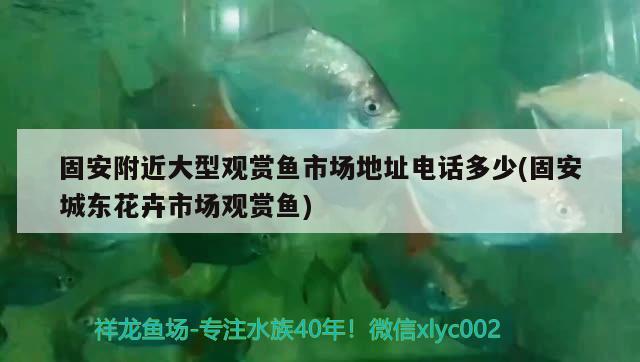 固安附近大型观赏鱼市场地址电话多少(固安城东花卉市场观赏鱼)

祥龙鱼场-专注水族40年！微信xlyc002